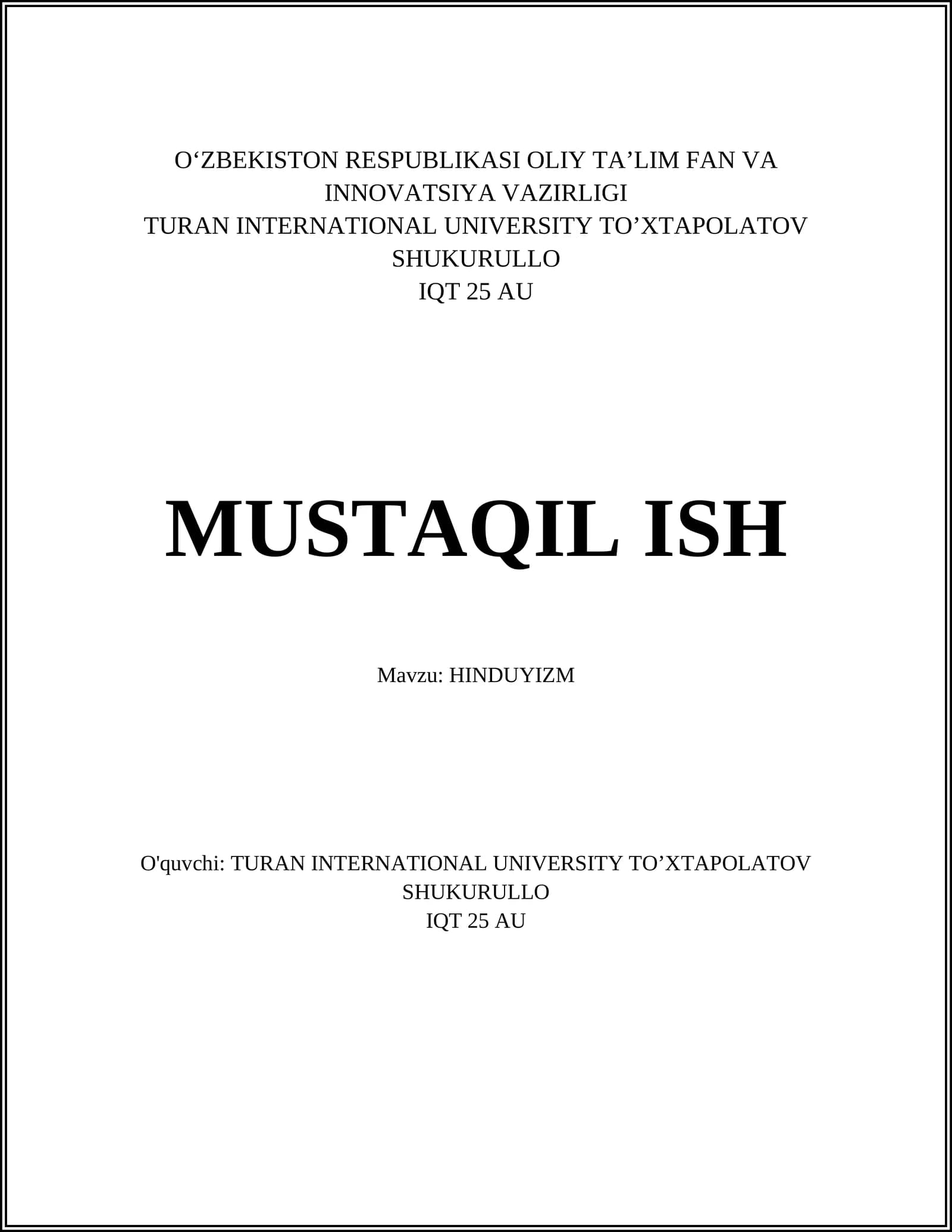 O'ZBEKISTON RESPUBLIKASI OLIY TA'LIM FAN VA INNOVATSIYA VAZIRLIGI
TURAN INTERNATIONAL UNIVERSITY TO'XTAPOLATOV SHUKURULLO
IQT 25 AU

MUSTAQIL ISH

Mavzu: HINDUYIZM

O'quvchi: TURAN INTERNATIONAL UNIVERSITY TO'XTAPOLATOV SHUKURULLO
IQT 25 AU